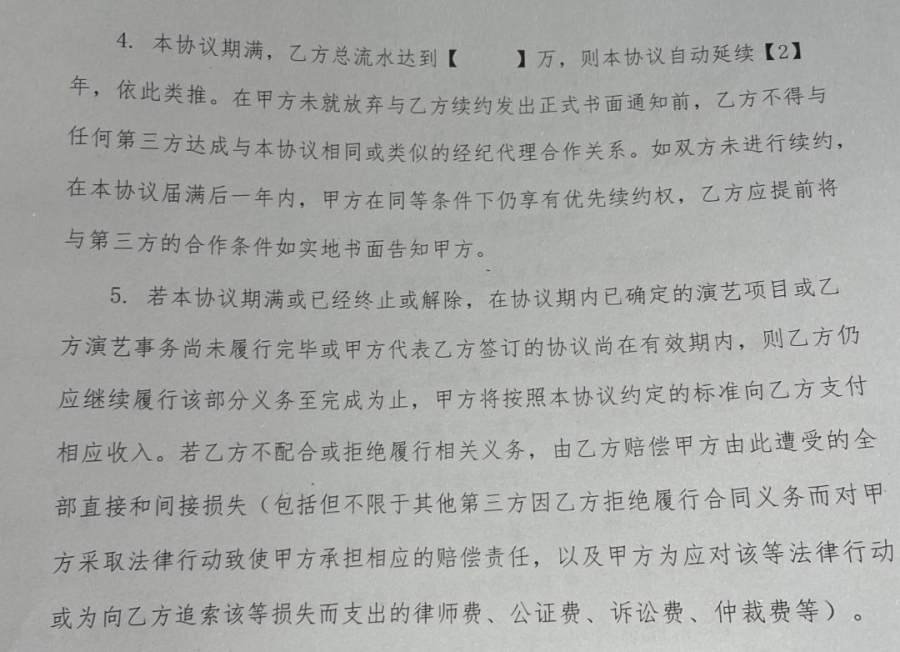 4.本协议期满，乙方总流水达到【 】万，则本协议自动延续【2】年，依此类推。在甲方未就放弃与乙方续约发出正式书面通知前，乙方不得与任何第三方达成与本协议相同或类似的经纪代理合作关系。如双方未进行续约，在本协议届满后一年内，甲方在同等条件下仍享有优先续约权，乙方应提前将与第三方的合作条件如实地书面告知甲方。

5.若本协议期满或已经终止或解除，在协议期内已确定的演艺项目或乙方演艺事务尚未履行完毕或甲方代表乙方签订的协议尚在有效期内，则乙方仍应继续履行该部分义务至完成为止，甲方将按照本协议约定的标准向乙方支付相应收入。若乙方不配合或拒绝履行相关义务，由乙方赔偿甲方由此遭受的全部直接和间接损失（包括但不限于其他第三方因乙方拒绝履行合同义务而对甲方采取法律行动致使甲方承担相应的赔偿责任，以及甲方为应对该等法律行动或为向乙方追索该等损失而支出的律师费、公证费、诉讼费、仲裁费等）。